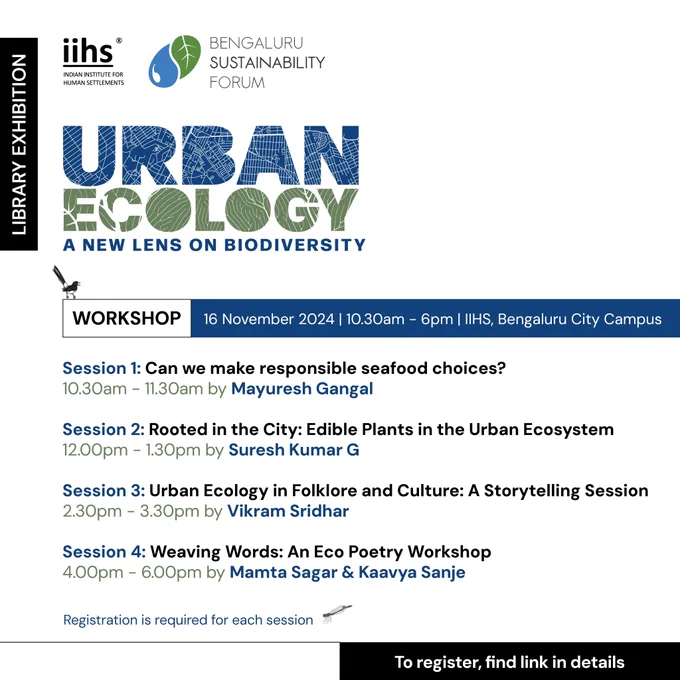 LIBRARY EXHIBITION

iihs®
INDIAN INSTITUTE FOR HUMAN SETTLEMENTS

BENGALURU SUSTAINABILITY FORUM

URBAN ECOLOGY
A NEW LENS ON BIODIVERSITY

WORKSHOP 16 November 2024 | 10.30am - 6pm | IIHS, Bengaluru City Campus

Session 1: Can we make responsible seafood choices?
10.30am - 11.30am by Mayuresh Gangal

Session 2: Rooted in the City: Edible Plants in the Urban Ecosystem
12.00pm - 1.30pm by Suresh Kumar G

Session 3: Urban Ecology in Folklore and Culture: A Storytelling Session
2.30pm - 3.30pm by Vikram Sridhar

Session 4: Weaving Words: An Eco Poetry Workshop
4.00pm - 6.00pm by Mamta Sagar & Kaavya Sanje

Registration is required for each session

To register, find link in details